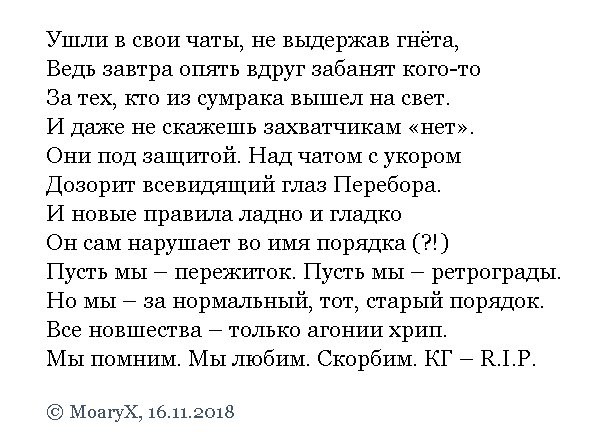 Ушли в свои чаты, не выдержав гнёта,
Ведь завтра опять вдруг забанят кого-то
За тех, кто из сумрака вышел на свет.
И даже не скажешь захватчикам «нет».
Они под защитой. Над чатом с укором
Дозорит всевидящий глаз Перебора.
И новые правила ладно и гладко
Он сам нарушает во имя порядка (?!)
Пусть мы – пережиток. Пусть мы – ретрограды.
Но мы – за нормальный, тот, старый порядок.
Все новшества – только агонии хрип.
Мы помним. Мы любим. Скорбим. КГ – R.I.P.

© MoaryX, 16.11.2018